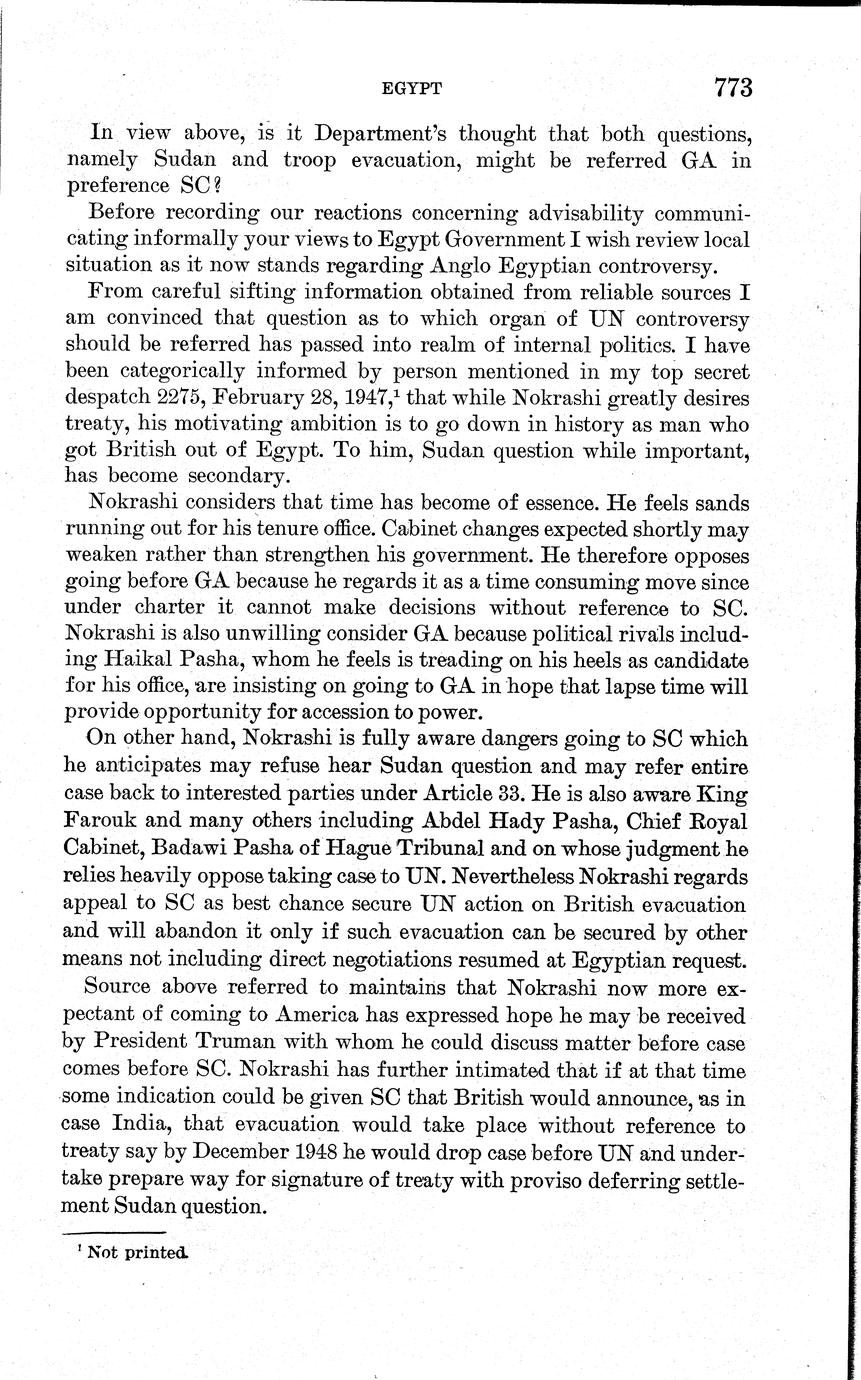 EGYPT 773

In view above, is it Department's thought that both questions, namely Sudan and troop evacuation, might be referred GA in preference SC?

Before recording our reactions concerning advisability communicating informally your views to Egypt Government I wish review local situation as it now stands regarding Anglo Egyptian controversy.

From careful sifting information obtained from reliable sources I am convinced that question as to which organ of UN controversy should be referred has passed into realm of internal politics. I have been categorically informed by person mentioned in my top secret despatch 2275, February 28, 1947,$^1$ that while Nokrashi greatly desires treaty, his motivating ambition is to go down in history as man who got British out of Egypt. To him, Sudan question while important, has become secondary.

Nokrashi considers that time has become of essence. He feels sands running out for his tenure office. Cabinet changes expected shortly may weaken rather than strengthen his government. He therefore opposes going before GA because he regards it as a time consuming move since under charter it cannot make decisions without reference to SC. Nokrashi is also unwilling consider GA because political rivals including Haikal Pasha, whom he feels is treading on his heels as candidate for his office, are insisting on going to GA in hope that lapse time will provide opportunity for accession to power.

On other hand, Nokrashi is fully aware dangers going to SC which he anticipates may refuse hear Sudan question and may refer entire case back to interested parties under Article 33. He is also aware King Farouk and many others including Abdel Hady Pasha, Chief Royal Cabinet, Badawi Pasha of Hague Tribunal and on whose judgment he relies heavily oppose taking case to UN. Nevertheless Nokrashi regards appeal to SC as best chance secure UN action on British evacuation and will abandon it only if such evacuation can be secured by other means not including direct negotiations resumed at Egyptian request.

Source above referred to maintains that Nokrashi now more expectant of coming to America has expressed hope he may be received by President Truman with whom he could discuss matter before case comes before SC. Nokrashi has further intimated that if at that time some indication could be given SC that British would announce, as in case India, that evacuation would take place without reference to treaty say by December 1948 he would drop case before UN and undertake prepare way for signature of treaty with proviso deferring settlement Sudan question.

$^1$ Not printed.